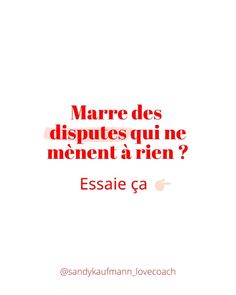 Marre des disputes qui ne mènent à rien ?

Essaie ça 👉

@sandykaufmann_lovecoach